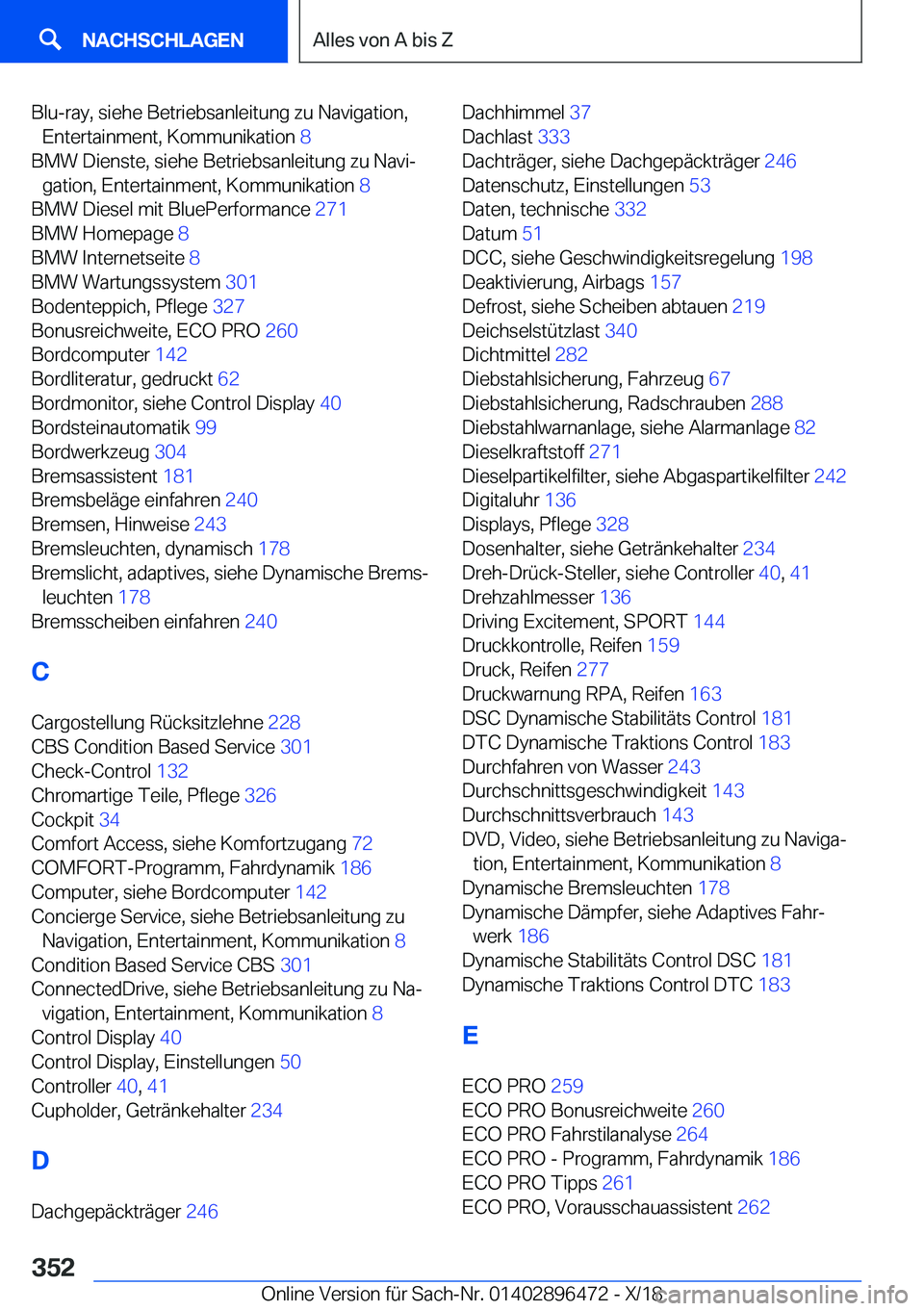 NACHSCHLAGEN

Alles von A bis Z

Blu-ray, siehe Betriebsanleitung zu Navigation, Entertainment, Kommunikation 8
BMW Dienste, siehe Betriebsanleitung zu Navigation, Entertainment, Kommunikation 8
BMW Diesel mit BluePerformance 271
BMW Homepage 8
BMW Internetseite 8
BMW Wartungssystem 301
Bodenteppich, Pflege 327
Bonusreichweite, ECO PRO 260
Bordcomputer 142
Bordliteratur, gedruckt 62
Bordmonitor, siehe Control Display 40
Bordsteinautomatik 99
Bordwerkzeug 304
Bremsassistent 181
Bremsbeläge einfahren 240
Bremsen, Hinweise 243
Bremsleuchten, dynamisch 178
Bremslicht, adaptives, siehe Dynamische Bremsleuchten 178
Bremsscheiben einfahren 240

C

Cargostellung Rücksitzlehne 228
CBS Condition Based Service 301
Check-Control 132
Chromartige Teile, Pflege 326
Cockpit 34
Comfort Access, siehe Komfortzugang 72
COMFORT-Programm, Fahrdynamik 186
Computer, siehe Bordcomputer 142
Concierge Service, siehe Betriebsanleitung zu Navigation, Entertainment, Kommunikation 8
Condition Based Service CBS 301
ConnectedDrive, siehe Betriebsanleitung zu Navigation, Entertainment, Kommunikation 8
Control Display 40
Control Display, Einstellungen 50
Controller 40, 41
Cupholder, Getränkehalter 234

D

Dachgepäckträger 246

Dachhimmel 37
Dachlast 333
Dachträger, siehe Dachgepäckträger 246
Datenschutz, Einstellungen 53
Daten, technische 332
Datum 51
DCC, siehe Geschwindigkeitsregelung 198
Deaktivierung, Airbags 157
Defrost, siehe Scheiben abtauen 219
Deichselstützlast 340
Dichtmittel 282
Diebstahlsicherung, Fahrzeug 67
Diebstahlsicherung, Radschrauben 288
Diebstahlwarnanlage, siehe Alarmanlage 82
Dieselkraftstoff 271
Dieselpartikelfilter, siehe Abgaspartikelfilter 242
Digitaluhr 136
Displays, Pflege 328
Dosenhalter, siehe Getränkehalter 234
Dreh-Drück-Steller, siehe Controller 40, 41
Drehzahlmesser 136
Driving Excitement, SPORT 144
Druckkontrolle, Reifen 159
Druck, Reifen 277
Druckwarnung RPA, Reifen 163
DSC Dynamische Stabilitäts Control 181
DTC Dynamische Traktions Control 183
Durchfahren von Wasser 243
Durchschnittsgeschwindigkeit 143
Durchschnittsverbrauch 143
DVD, Video, siehe Betriebsanleitung zu Navigation, Entertainment, Kommunikation 8
Dynamische Bremsleuchten 178
Dynamische Dämpfer, siehe Adaptives Fahrwerk 186
Dynamische Stabilitäts Control DSC 181
Dynamische Traktions Control DTC 183

E

ECO PRO 259
ECO PRO Bonusreichweite 260
ECO PRO Fahrstilanalyse 264
ECO PRO - Programm, Fahrdynamik 186
ECO PRO Tipps 261
ECO PRO, Vorausschauassistent 262

352

Online Version für Sach-Nr. 01402896472 - X/18 carmanualsonline.info